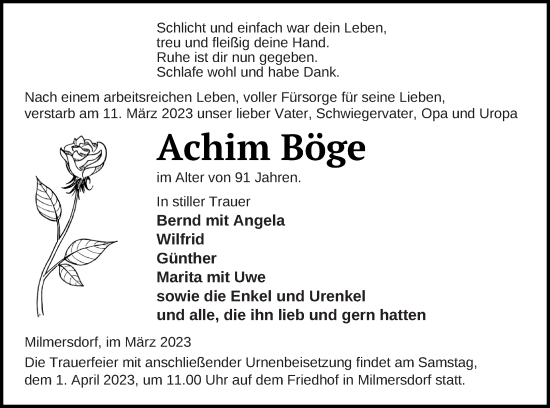 Schlicht und einfach war dein Leben,
treu und fleißig deine Hand.
Ruhe ist dir nun gegeben.
Schlafe wohl und habe Dank.

Nach einem arbeitsreichen Leben, voller Fürsorge für seine Lieben, verstarb am 11. März 2023 unser lieber Vater, Schwiegervater, Opa und Uropa

Achim Böge

im Alter von 91 Jahren.

In stiller Trauer
Bernd mit Angela
Wilfrid
Günther
Marita mit Uwe
sowie die Enkel und Urenkel
und alle, die ihn lieb und gern hatten

Milmersdorf, im März 2023

Die Trauerfeier mit anschließender Urnenbeisetzung findet am Samstag, dem 1. April 2023, um 11.00 Uhr auf dem Friedhof in Milmersdorf statt.